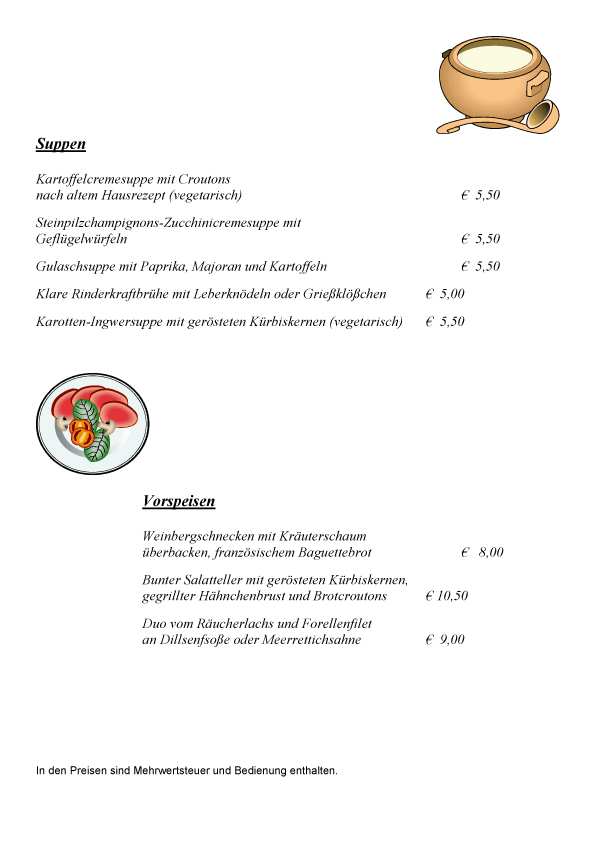 Suppen

Kartoffelcremesuppe mit Croutons
nach altem Hausrezept (vegetarisch) € 5,50

Steinpilzchampignons-Zucchinicremesuppe mit
Geflügelwürfeln € 5,50

Gulaschsuppe mit Paprika, Majoran und Kartoffeln € 5,50

Klare Rinderkraftbrühe mit Leberknödeln oder Grießklößchen € 5,00

Karotten-Ingwersuppe mit gerösteten Kürbiskernen (vegetarisch) € 5,50

Vorspeisen

Weinbergschnecken mit Kräuterschaum
überbacken, französischem Baguettebrot € 8,00

Bunter Salatteller mit gerösteten Kürbiskernen,
gegrillter Hähnchenbrust und Brotcroutons € 10,50

Duo vom Räucherlachs und Forellenfilet
an Dillsenfsoße oder Meerrettichsahne € 9,00

In den Preisen sind Mehrwertsteuer und Bedienung enthalten.